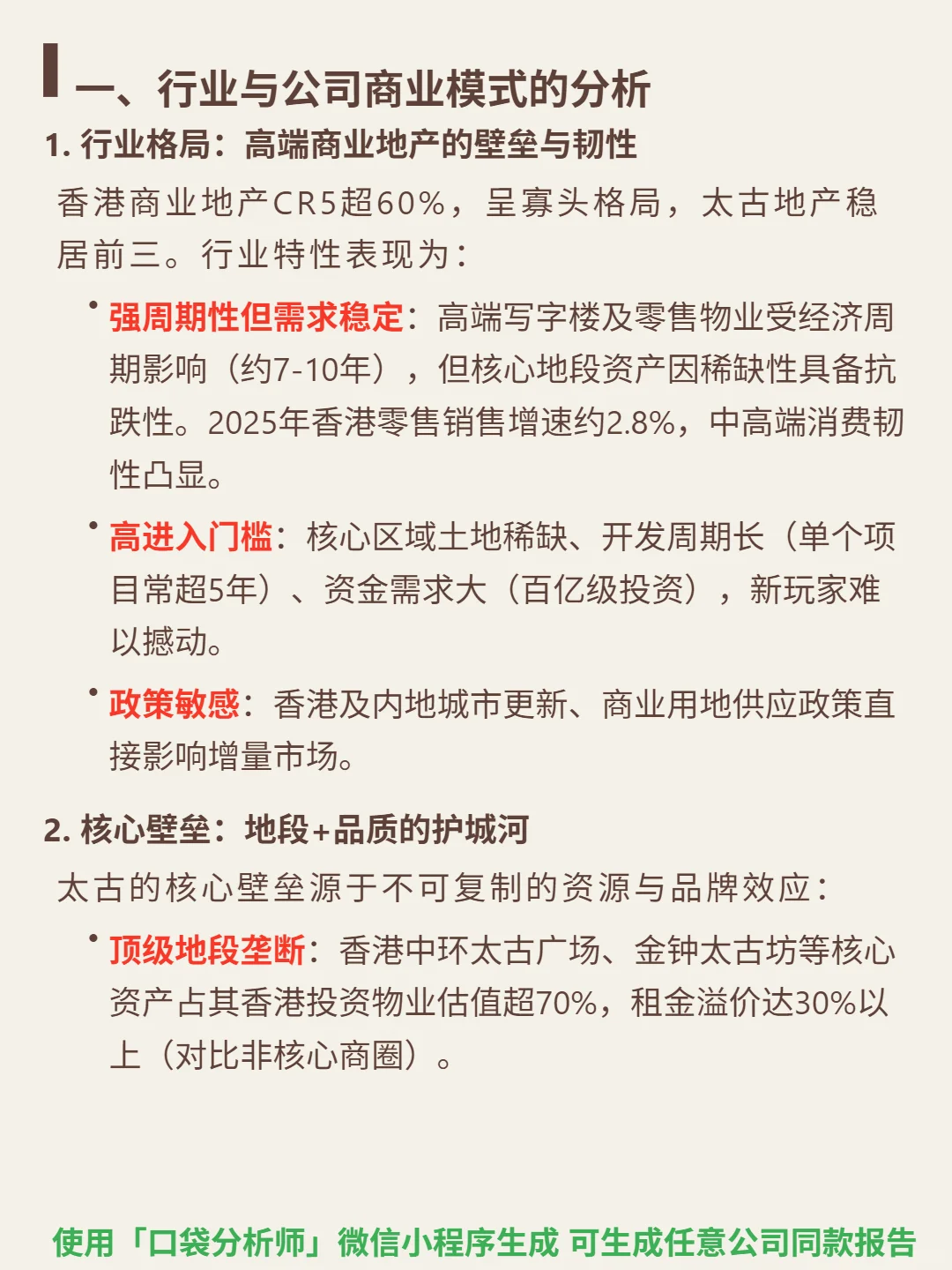 一、行业与公司商业模式的分析

1. 行业格局：高端商业地产的壁垒与韧性

香港商业地产CR5超60%，呈寡头格局，太古地产稳居前三。行业特性表现为：

• 强周期性但需求稳定：高端写字楼及零售物业受经济周期影响（约7-10年），但核心地段资产因稀缺性具备抗跌性。2025年香港零售销售增速约2.8%，中高端消费韧性凸显。

• 高进入门槛：核心区域土地稀缺、开发周期长（单个项目常超5年）、资金需求大（百亿级投资），新玩家难以撼动。

• 政策敏感：香港及内地城市更新、商业用地供应政策直接影响增量市场。

2. 核心壁垒：地段+品质的护城河

太古的核心壁垒源于不可复制的资源与品牌效应：

• 顶级地段垄断：香港中环太古广场、金钟太古坊等核心资产占其香港投资物业估值超70%，租金溢价达30%以上（对比非核心商圈）。

使用「口袋分析师」微信小程序生成 可生成任意公司同款报告